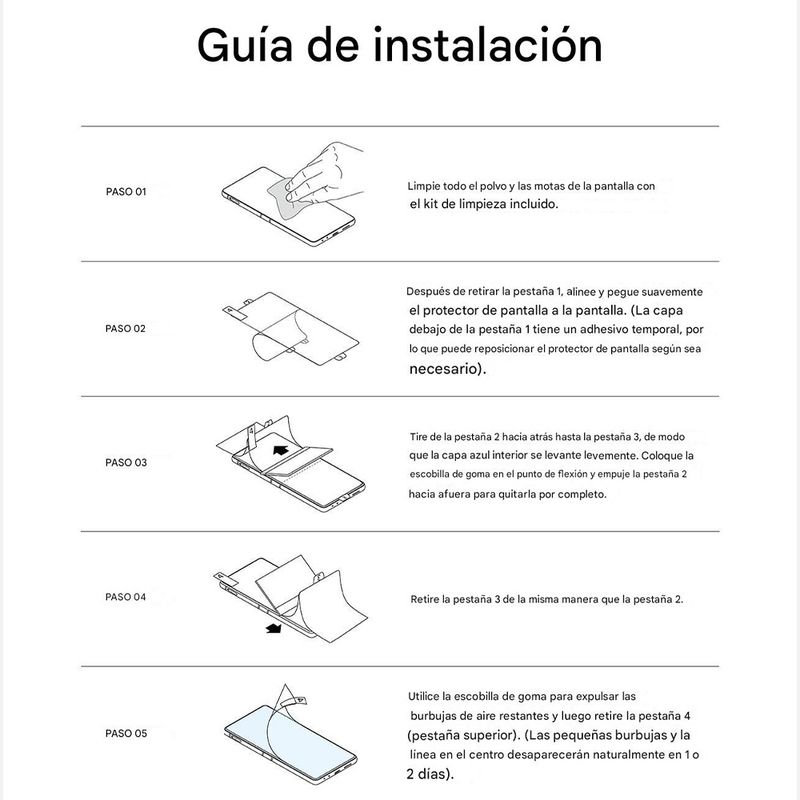 Guía de instalación

PASO 01

Limpie todo el polvo y las motas de la pantalla con el kit de limpieza incluido.

PASO 02

Después de retirar la pestaña 1, alinee y pegue suavemente el protector de pantalla a la pantalla. (La capa debajo de la pestaña 1 tiene un adhesivo temporal, por lo que puede reposicionar el protector de pantalla según sea necesario).

PASO 03

Tire de la pestaña 2 hacia atrás hasta la pestaña 3, de modo que la capa azul interior se levante levemente. Coloque la escobilla de goma en el punto de flexión y empuje la pestaña 2 hacia afuera para quitarla por completo.

PASO 04

Retire la pestaña 3 de la misma manera que la pestaña 2.

PASO 05

Utilice la escobilla de goma para expulsar las burbujas de aire restantes y luego retire la pestaña 4 (pestaña superior). (Las pequeñas burbujas y la linea en el centro desaparecerán naturalmente en 1 o 2 días).